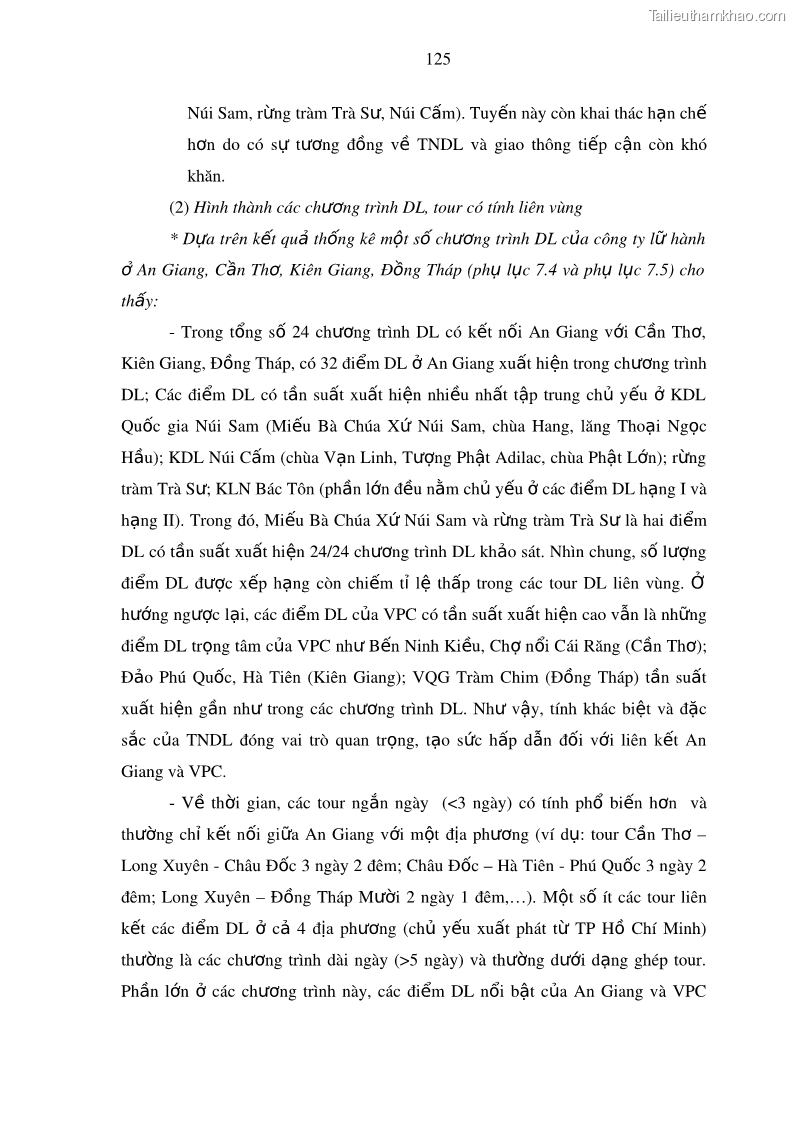 Tailieuthamkhao.com

125

Núi Sam, rừng tràm Trà Sư, Núi Cấm). Tuyến này còn khai thác hạn chế hơn do có sự tương đồng về TNDL và giao thông tiếp cận còn khó khăn.

(2) Hình thành các chương trình DL, tour có tính liên vùng

* Dựa trên kết quả thống kê một số chương trình DL của công ty lữ hành ở An Giang, Cần Thơ, Kiên Giang, Đồng Tháp (phụ lục 7.4 và phụ lục 7.5) cho thấy:

- Trong tổng số 24 chương trình DL có kết nối An Giang với Cần Thơ, Kiên Giang, Đồng Tháp, có 32 điểm DL ở An Giang xuất hiện trong chương trình DL; Các điểm DL có tần suất xuất hiện nhiều nhất tập trung chủ yếu ở KDL Quốc gia Núi Sam (Miếu Bà Chúa Xứ Núi Sam, chùa Hang, lăng Thoại Ngọc Hầu); KDL Núi Cấm (chùa Vạn Linh, Tượng Phật Adilac, chùa Phật Lớn); rừng tràm Trà Sư; KLN Bác Tôn (phần lớn đều nằm chủ yếu ở các điểm DL hạng I và hạng II). Trong đó, Miếu Bà Chúa Xứ Núi Sam và rừng tràm Trà Sư là hai điểm DL có tần suất xuất hiện 24/24 chương trình DL khảo sát. Nhìn chung, số lượng điểm DL được xếp hạng còn chiếm tỉ lệ thấp trong các tour DL liên vùng. Ở hướng ngược lại, các điểm DL của VPC có tần suất xuất hiện cao vẫn là những điểm DL trọng tâm của VPC như Bến Ninh Kiều, Chợ nổi Cái Răng (Cần Thơ); Đảo Phú Quốc, Hà Tiên (Kiên Giang); VQG Tràm Chim (Đồng Tháp) tần suất xuất hiện gần như trong các chương trình DL. Như vậy, tính khác biệt và đặc sắc của TNDL đóng vai trò quan trọng, tạo sức hấp dẫn đối với liên kết An Giang và VPC.

- Về thời gian, các tour ngắn ngày (<3 ngày) có tính phổ biến hơn và thường chỉ kết nối giữa An Giang với một địa phương (ví dụ: tour Cần Thơ – Long Xuyên - Châu Đốc 3 ngày 2 đêm; Châu Đốc – Hà Tiên - Phú Quốc 3 ngày 2 đêm; Long Xuyên – Đồng Tháp Mười 2 ngày 1 đêm,…). Một số ít các tour liên kết các điểm DL ở cả 4 địa phương (chủ yếu xuất phát từ TP Hồ Chí Minh) thường là các chương trình dài ngày (>5 ngày) và thường dưới dạng ghép tour. Phần lớn ở các chương trình này, các điểm DL nổi bật của An Giang và VPC